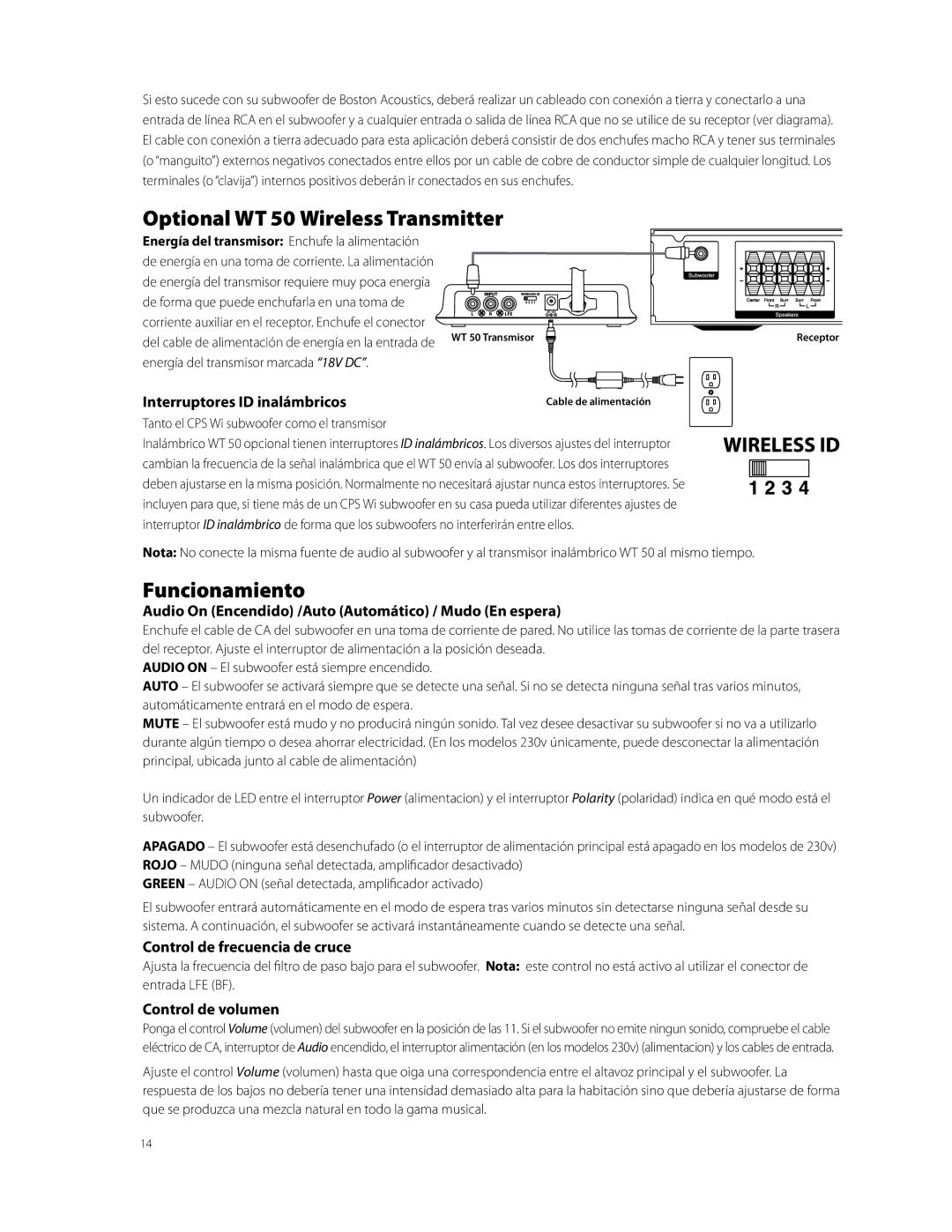 Si esto sucede con su subwoofer de Boston Acoustics, deberá realizar un cableado con conexión a tierra y conectarlo a una entrada de línea RCA en el subwoofer y a cualquier entrada o salida de línea RCA que no se utilice de su receptor (ver diagrama). El cable con conexión a tierra adecuado para esta aplicación deberá consistir de dos enchufes macho RCA y tener sus terminales (o "manguito") externos negativos conectados entre ellos por un cable de cobre de conductor simple de cualquier longitud. Los terminales (o "clavija") internos positivos deberán ir conectados en sus enchufes.

Optional WT 50 Wireless Transmitter

Energía del transmisor: Enchufe la alimentación de energía en una toma de corriente. La alimentación de energía del transmisor requiere muy poca energía de forma que puede enchufarla en una toma de corriente auxiliar en el receptor. Enchufe el conector del cable de alimentación de energía en la entrada de energía del transmisor marcada "18V DC".

INPUT
WIRELESS ID
L R LFE
Subwoofer
Center Front Surr Surr Front
R L
Speakers
WT 50 Transmisor
Receptor
Cable de alimentación

Interruptores ID inalámbricos

Tanto el CPS Wi subwoofer como el transmisor Inalámbrico WT 50 opcional tienen interruptores ID inalámbricos. Los diversos ajustes del interruptor cambian la frecuencia de la señal inalámbrica que el WT 50 envía al subwoofer. Los dos interruptores deben ajustarse en la misma posición. Normalmente no necesitará ajustar nunca estos interruptores. Se incluyen para que, si tiene más de un CPS Wi subwoofer en su casa pueda utilizar diferentes ajustes de interruptor ID inalámbrico de forma que los subwoofers no interferirán entre ellos.

WIRELESS ID
1 2 3 4

Nota: No conecte la misma fuente de audio al subwoofer y al transmisor inalámbrico WT 50 al mismo tiempo.

Funcionamiento

Audio On (Encendido) /Auto (Automático) / Mudo (En espera)

Enchufe el cable de CA del subwoofer en una toma de corriente de pared. No utilice las tomas de corriente de la parte trasera del receptor. Ajuste el interruptor de alimentación a la posición deseada.
AUDIO ON – El subwoofer está siempre encendido.
AUTO – El subwoofer se activará siempre que se detecte una señal. Si no se detecta ninguna señal tras varios minutos, automáticamente entrará en el modo de espera.
MUTE – El subwoofer está mudo y no producirá ningún sonido. Tal vez desee desactivar su subwoofer si no va a utilizarlo durante algún tiempo o desea ahorrar electricidad. (En los modelos 230v únicamente, puede desconectar la alimentación principal, ubicada junto al cable de alimentación)

Un indicador de LED entre el interruptor Power (alimentacion) y el interruptor Polarity (polaridad) indica en qué modo está el subwoofer.

APAGADO – El subwoofer está desenchufado (o el interruptor de alimentación principal está apagado en los modelos de 230v)
ROJO – MUDO (ninguna señal detectada, amplificador desactivado)
GREEN – AUDIO ON (señal detectada, amplificador activado)

El subwoofer entrará automáticamente en el modo de espera tras varios minutos sin detectarse ninguna señal desde su sistema. A continuación, el subwoofer se activará instantáneamente cuando se detecte una señal.

Control de frecuencia de cruce

Ajusta la frecuencia del filtro de paso bajo para el subwoofer. Nota: este control no está activo al utilizar el conector de entrada LFE (BF).

Control de volumen

Ponga el control Volume (volumen) del subwoofer en la posición de las 11. Si el subwoofer no emite ningun sonido, compruebe el cable eléctrico de CA, interruptor de Audio encendido, el interruptor alimentación (en los modelos 230v) (alimentacion) y los cables de entrada.

Ajuste el control Volume (volumen) hasta que oiga una correspondencia entre el altavoz principal y el subwoofer. La respuesta de los bajos no debería tener una intensidad demasiado alta para la habitación sino que debería ajustarse de forma que se produzca una mezcla natural en todo la gama musical.

14